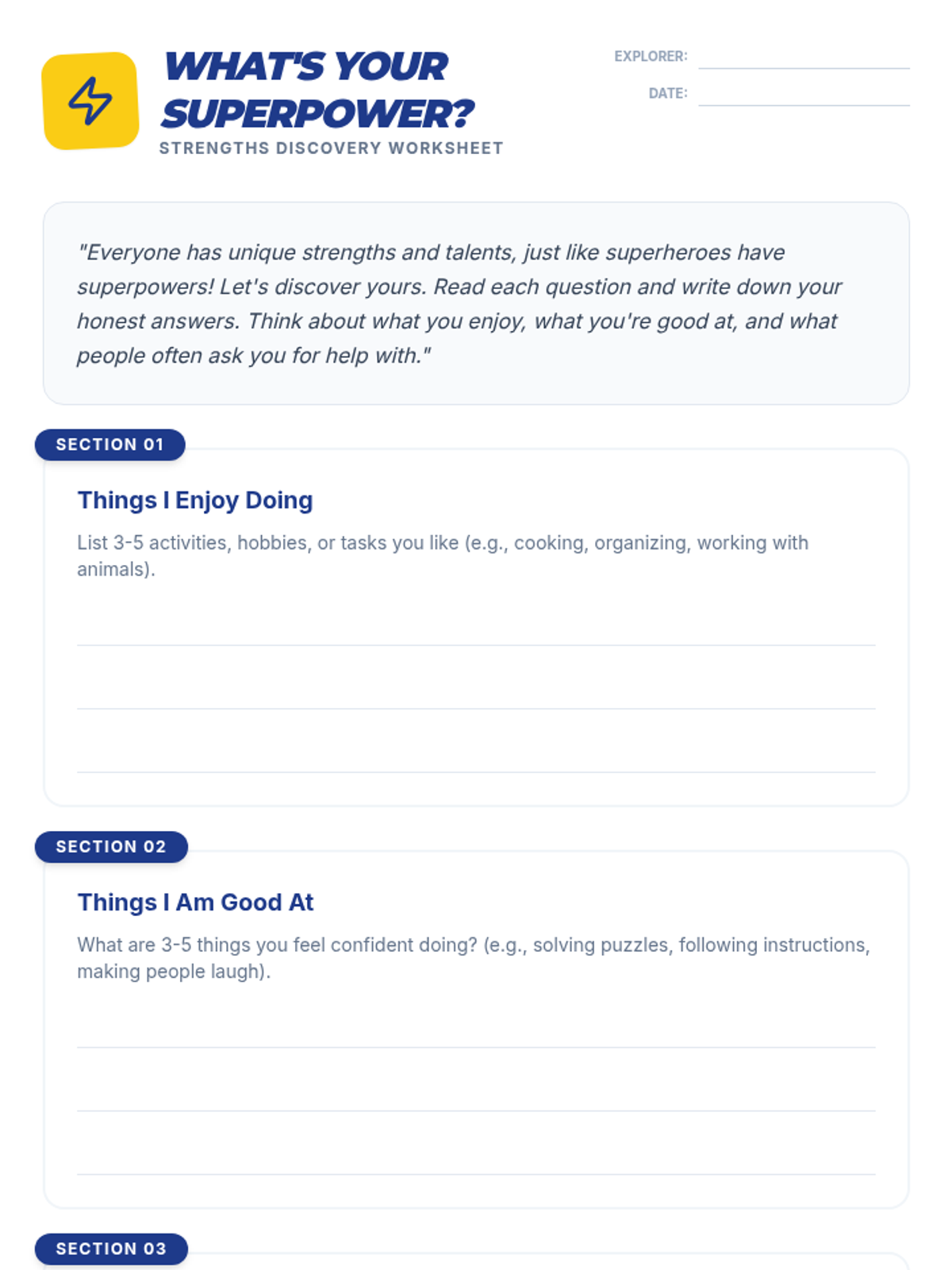 WHAT'S YOUR SUPERPOWER?
STRENGTHS DISCOVERY WORKSHEET

EXPLORER: ____
DATE: ____

"Everyone has unique strengths and talents, just like superheroes have superpowers! Let's discover yours. Read each question and write down your honest answers. Think about what you enjoy, what you're good at, and what people often ask you for help with."

SECTION 01

Things I Enjoy Doing

List 3-5 activities, hobbies, or tasks you like (e.g., cooking, organizing, working with animals).

____
____
____

SECTION 02

Things I Am Good At

What are 3-5 things you feel confident doing? (e.g., solving puzzles, following instructions, making people laugh).

____
____
____

SECTION 03